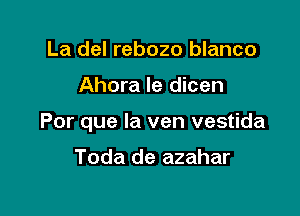 La del rebozo blanco
Ahora le dicen
Por que la ven vestida
Toda de azahar